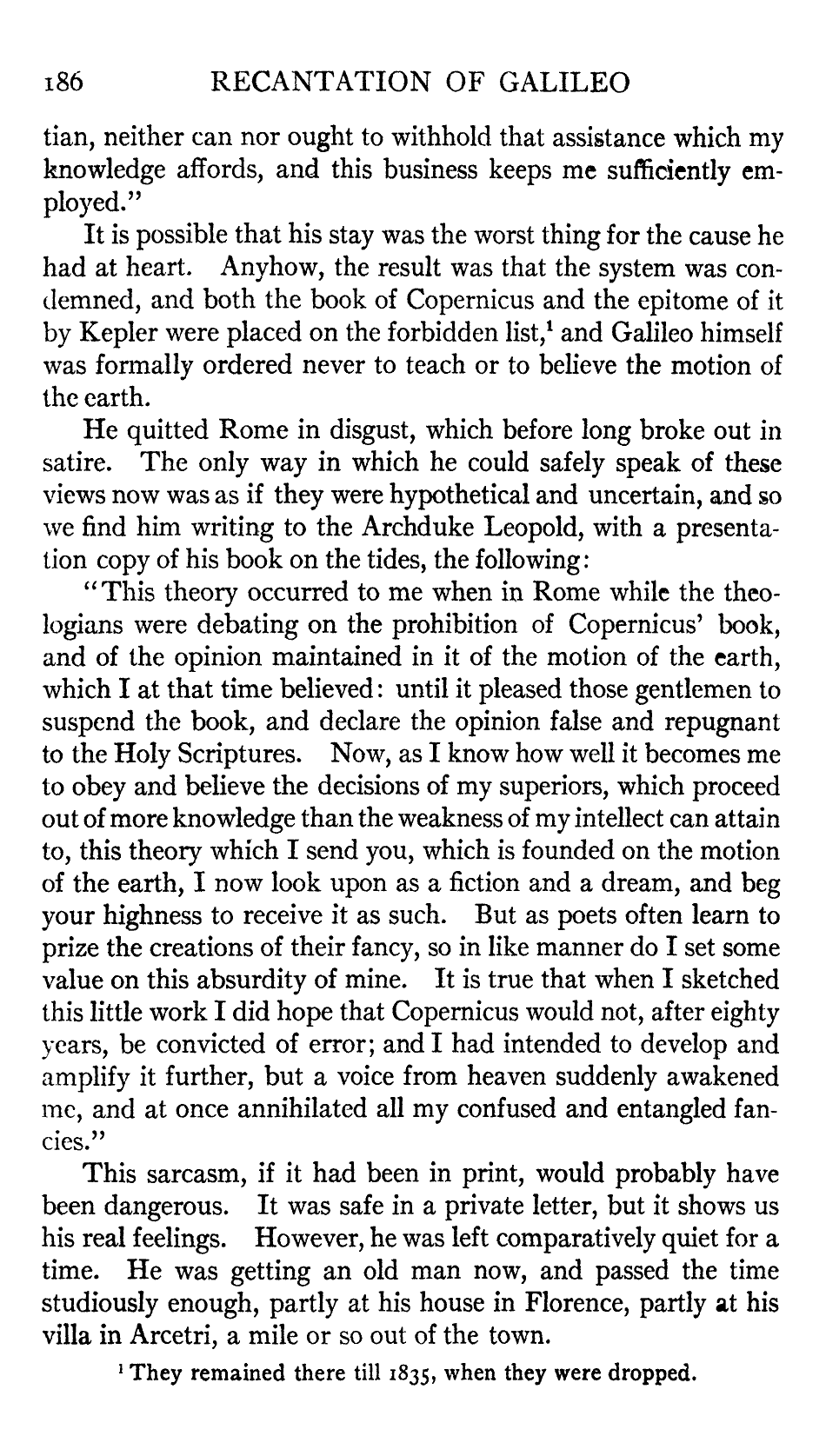 186 RECANTATION OF GALILEO

tian, neither can nor ought to withhold that assistance which my knowledge affords, and this business keeps me sufficiently employed."

It is possible that his stay was the worst thing for the cause he had at heart. Anyhow, the result was that the system was condemned, and both the book of Copernicus and the epitome of it by Kepler were placed on the forbidden list,$^1$ and Galileo himself was formally ordered never to teach or to believe the motion of the earth.

He quitted Rome in disgust, which before long broke out in satire. The only way in which he could safely speak of these views now was as if they were hypothetical and uncertain, and so we find him writing to the Archduke Leopold, with a presentation copy of his book on the tides, the following:

"This theory occurred to me when in Rome while the theologians were debating on the prohibition of Copernicus' book, and of the opinion maintained in it of the motion of the earth, which I at that time believed: until it pleased those gentlemen to suspend the book, and declare the opinion false and repugnant to the Holy Scriptures. Now, as I know how well it becomes me to obey and believe the decisions of my superiors, which proceed out of more knowledge than the weakness of my intellect can attain to, this theory which I send you, which is founded on the motion of the earth, I now look upon as a fiction and a dream, and beg your highness to receive it as such. But as poets often learn to prize the creations of their fancy, so in like manner do I set some value on this absurdity of mine. It is true that when I sketched this little work I did hope that Copernicus would not, after eighty years, be convicted of error; and I had intended to develop and amplify it further, but a voice from heaven suddenly awakened me, and at once annihilated all my confused and entangled fancies."

This sarcasm, if it had been in print, would probably have been dangerous. It was safe in a private letter, but it shows us his real feelings. However, he was left comparatively quiet for a time. He was getting an old man now, and passed the time studiously enough, partly at his house in Florence, partly at his villa in Arcetri, a mile or so out of the town.

$^1$ They remained there till 1835, when they were dropped.